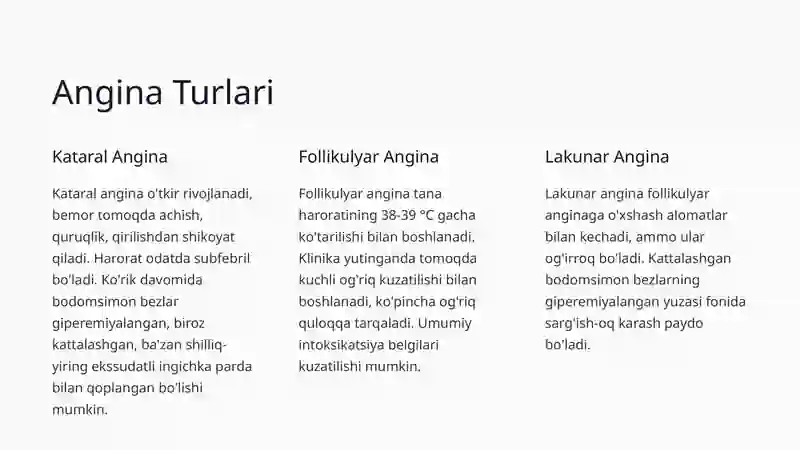 Angina Turlari

Kataral Angina

Kataral angina o'tkir rivojlanadi, bemor tomoqda achish, quruqlik, qirilishdan shikoyat qiladi. Harorat odatda subfebril bo'ladi. Ko'rik davomida bodomsimon bezlar giperemiyalangan, biroz kattalashgan, ba'zan shilliq-yiring ekssudatli ingichka parda bilan qoplangan bo'lishi mumkin.

Follikulyar Angina

Follikulyar angina tana haroratining 38-39 °C gacha ko'tarilishi bilan boshlanadi. Klinika yutinganda tomoqda kuchli og'riq kuzatilishi bilan boshlanadi, ko'pincha og'riq quloqqa tarqaladi. Umumiy intoksikatsiya belgilari kuzatilishi mumkin.

Lakunar Angina

Lakunar angina follikulyar anginaga o'xshash alomatlar bilan kechadi, ammo ular og'irroq bo'ladi. Kattalashgan bodomsimon bezlarning giperemiyalangan yuzasi fonida sarg'ish-oq karash paydo bo'ladi.